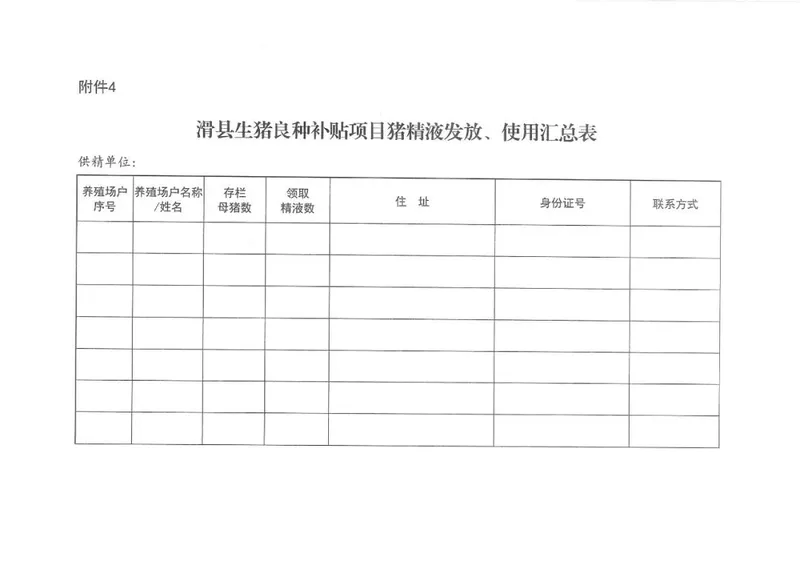 附件4

滑县生猪良种补贴项目猪精液发放、使用汇总表

供精单位：

| 养殖场户序号 | 养殖场户名称/姓名 | 存栏母猪数 | 领取精液数 | 住 址 | 身份证号 | 联系方式 |
|---|---|---|---|---|---|---|
| | | | | | | |
| | | | | | | |
| | | | | | | |
| | | | | | | |
| | | | | | | |
| | | | | | | |
| | | | | | | |